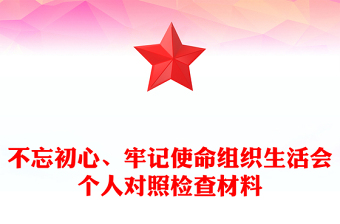 不忘初心、牢记使命组织生活会
个人对照检查材料